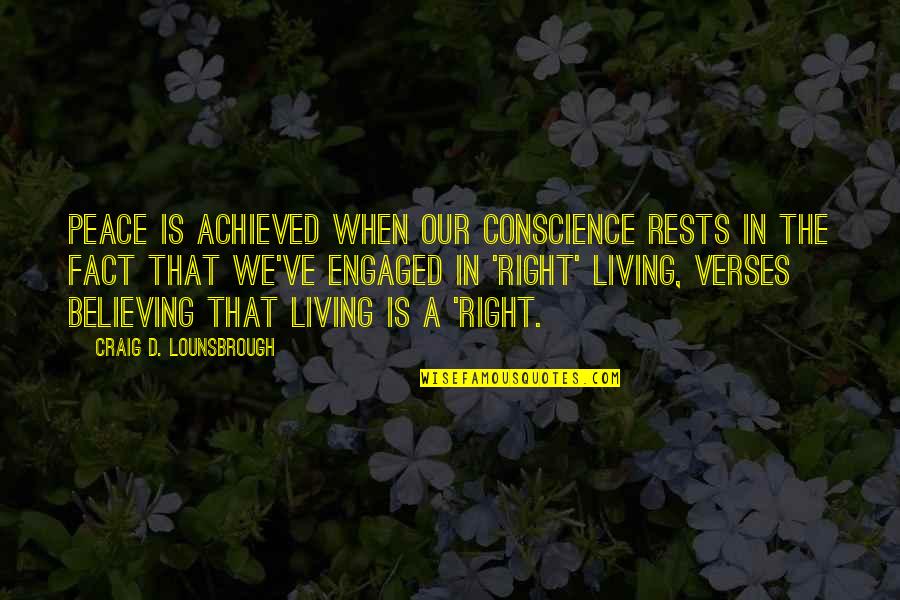 PEACE IS ACHIEVED WHEN OUR CONSCIENCE RESTS IN THE FACT THAT WE'VE ENGAGED IN 'RIGHT' LIVING, VERSES BELIEVING THAT LIVING IS A 'RIGHT.

CRAIG D. LOUNSBROUGH

WISEFAMOUSQUOTES.COM